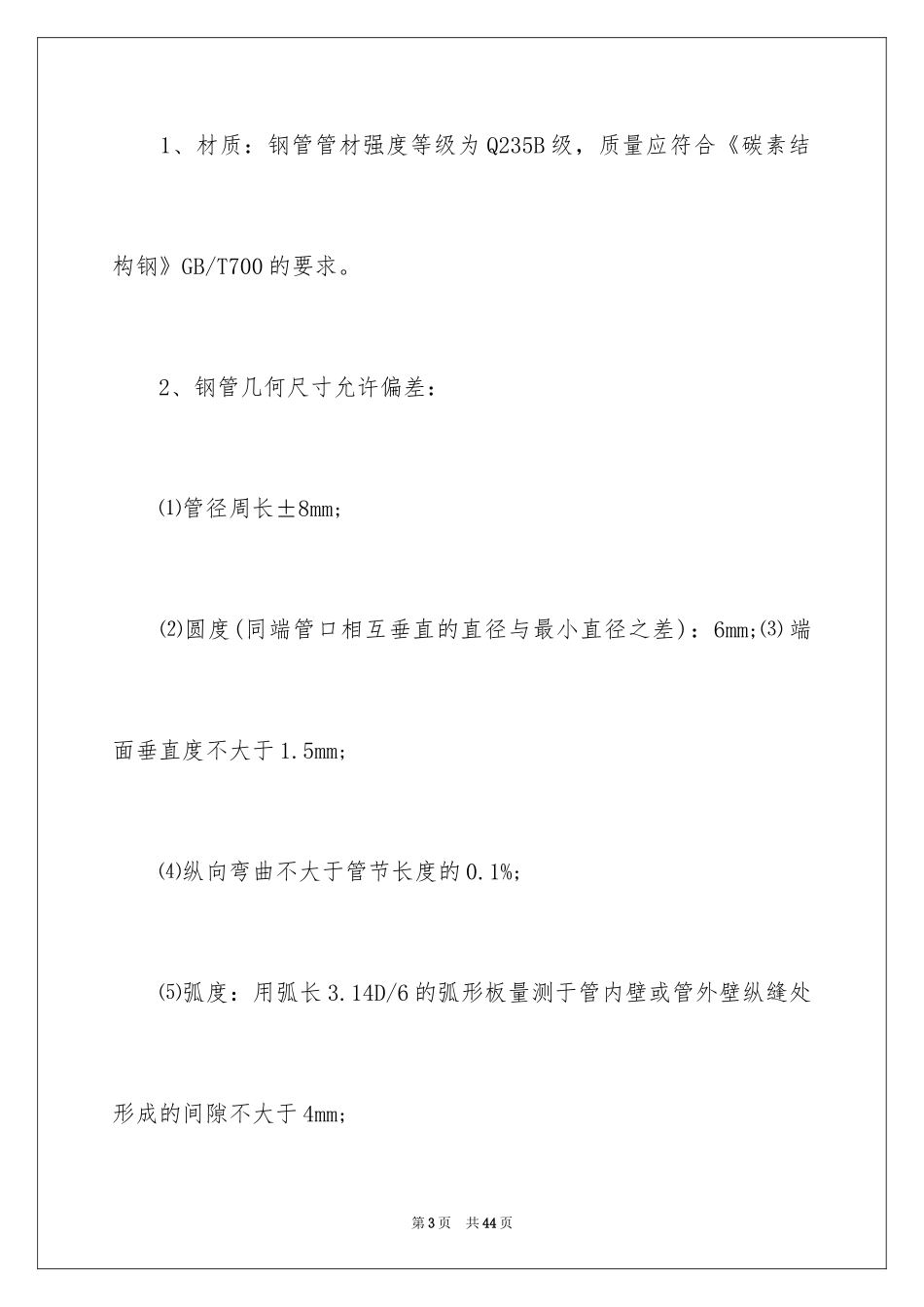 1、材质：钢管管材强度等级为Q235B级，质量应符合《碳素结构钢》GB/T700的要求。

2、钢管几何尺寸允许偏差：

⑴管径周长±8mm;

⑵圆度(同端管口相互垂直的直径与最小直径之差)：6mm;⑶端面垂直度不大于1.5mm;

⑷纵向弯曲不大于管节长度的0.1%;

⑸弧度：用弧长3.14D/6的弧形板量测于管内壁或管外壁纵缝处形成的间隙不大于4mm;

第3页 共44页